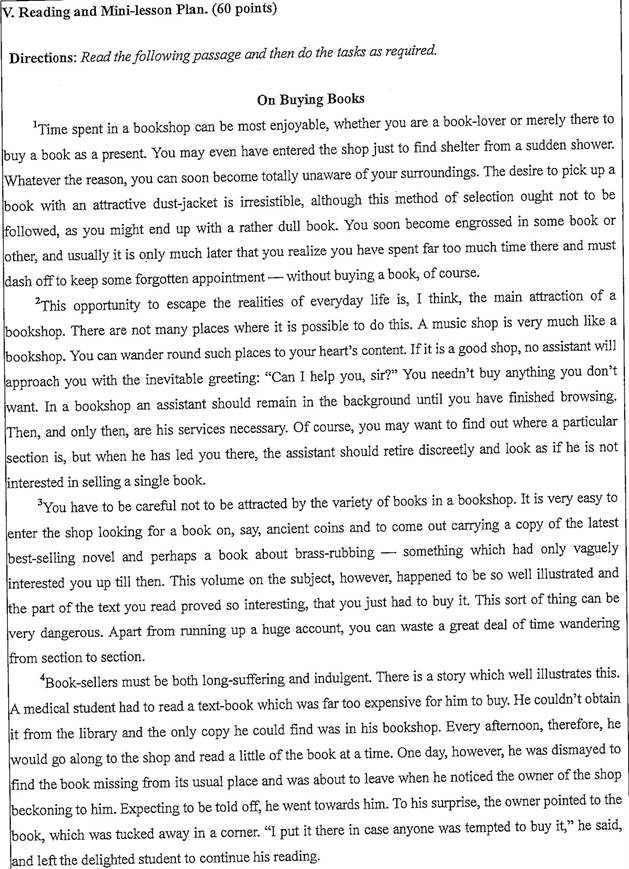 V. Reading and Mini-lesson Plan. (60 points)

Directions: Read the following passage and then do the tasks as required.

On Buying Books

$^1$Time spent in a bookshop can be most enjoyable, whether you are a book-lover or merely there to buy a book as a present. You may even have entered the shop just to find shelter from a sudden shower. Whatever the reason, you can soon become totally unaware of your surroundings. The desire to pick up a book with an attractive dust-jacket is irresistible, although this method of selection ought not to be followed, as you might end up with a rather dull book. You soon become engrossed in some book or other, and usually it is only much later that you realize you have spent far too much time there and must dash off to keep some forgotten appointment — without buying a book, of course.

$^2$This opportunity to escape the realities of everyday life is, I think, the main attraction of a bookshop. There are not many places where it is possible to do this. A music shop is very much like a bookshop. You can wander round such places to your heart's content. If it is a good shop, no assistant will approach you with the inevitable greeting: "Can I help you, sir?" You needn't buy anything you don't want. In a bookshop an assistant should remain in the background until you have finished browsing. Then, and only then, are his services necessary. Of course, you may want to find out where a particular section is, but when he has led you there, the assistant should retire discreetly and look as if he is not interested in selling a single book.

$^3$You have to be careful not to be attracted by the variety of books in a bookshop. It is very easy to enter the shop looking for a book on, say, ancient coins and to come out carrying a copy of the latest best-selling novel and perhaps a book about brass-rubbing — something which had only vaguely interested you up till then. This volume on the subject, however, happened to be so well illustrated and the part of the text you read proved so interesting, that you just had to buy it. This sort of thing can be very dangerous. Apart from running up a huge account, you can waste a great deal of time wandering from section to section.

$^4$Book-sellers must be both long-suffering and indulgent. There is a story which well illustrates this. A medical student had to read a text-book which was far too expensive for him to buy. He couldn't obtain it from the library and the only copy he could find was in his bookshop. Every afternoon, therefore, he would go along to the shop and read a little of the book at a time. One day, however, he was dismayed to find the book missing from its usual place and was about to leave when he noticed the owner of the shop beckoning to him. Expecting to be told off, he went towards him. To his surprise, the owner pointed to the book, which was tucked away in a corner. "I put it there in case anyone was tempted to buy it," he said, and left the delighted student to continue his reading.